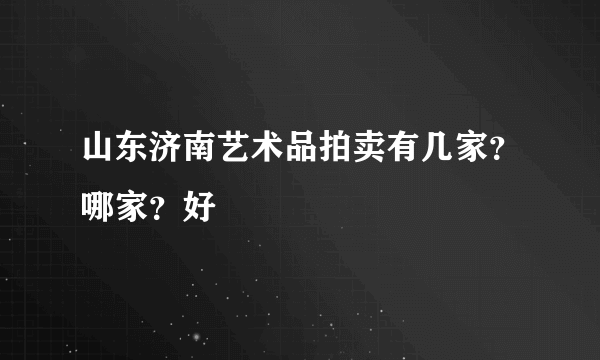 山东济南艺术品拍卖有几家？哪家？好